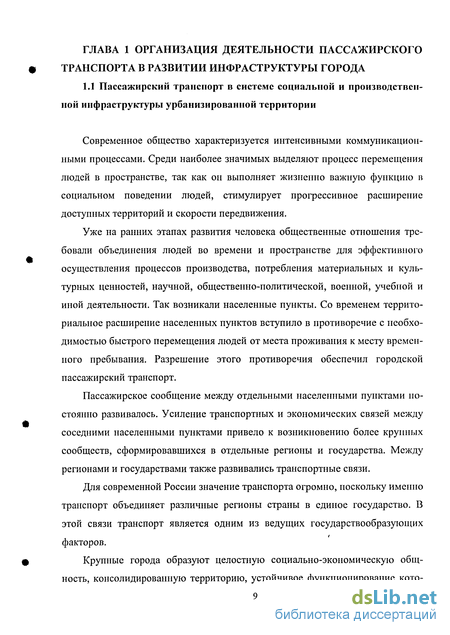 ГЛАВА 1 ОРГАНИЗАЦИЯ ДЕЯТЕЛЬНОСТИ ПАССАЖИРСКОГО ТРАНСПОРТА В РАЗВИТИИ ИНФРАСТРУКТУРЫ ГОРОДА

1.1 Пассажирский транспорт в системе социальной и производственной инфраструктуры урбанизированной территории

Современное общество характеризуется интенсивными коммуникационными процессами. Среди наиболее значимых выделяют процесс перемещения людей в пространстве, так как он выполняет жизненно важную функцию в социальном поведении людей, стимулирует прогрессивное расширение доступных территорий и скорости передвижения.

Уже на ранних этапах развития человека общественные отношения требовали объединения людей во времени и пространстве для эффективного осуществления процессов производства, потребления материальных и культурных ценностей, научной, общественно-политической, военной, учебной и иной деятельности. Так возникали населенные пункты. Со временем территориальное расширение населенных пунктов вступило в противоречие с необходимостью быстрого перемещения людей от места проживания к месту временного пребывания. Разрешение этого противоречия обеспечил городской пассажирский транспорт.

Пассажирское сообщение между отдельными населенными пунктами постоянно развивалось. Усиление транспортных и экономических связей между соседними населенными пунктами привело к возникновению более крупных сообществ, сформировавшихся в отдельные регионы и государства. Между регионами и государствами также развивались транспортные связи.

Для современной России значение транспорта огромно, поскольку именно транспорт объединяет различные регионы страны в единое государство. В этой связи транспорт является одним из ведущих государствообразующих факторов.

Крупные города образуют целостную социально-экономическую общность, консолидированную территорию, устойчивое функционирование кото-

9

dsLib.net
библиотека диссертаций